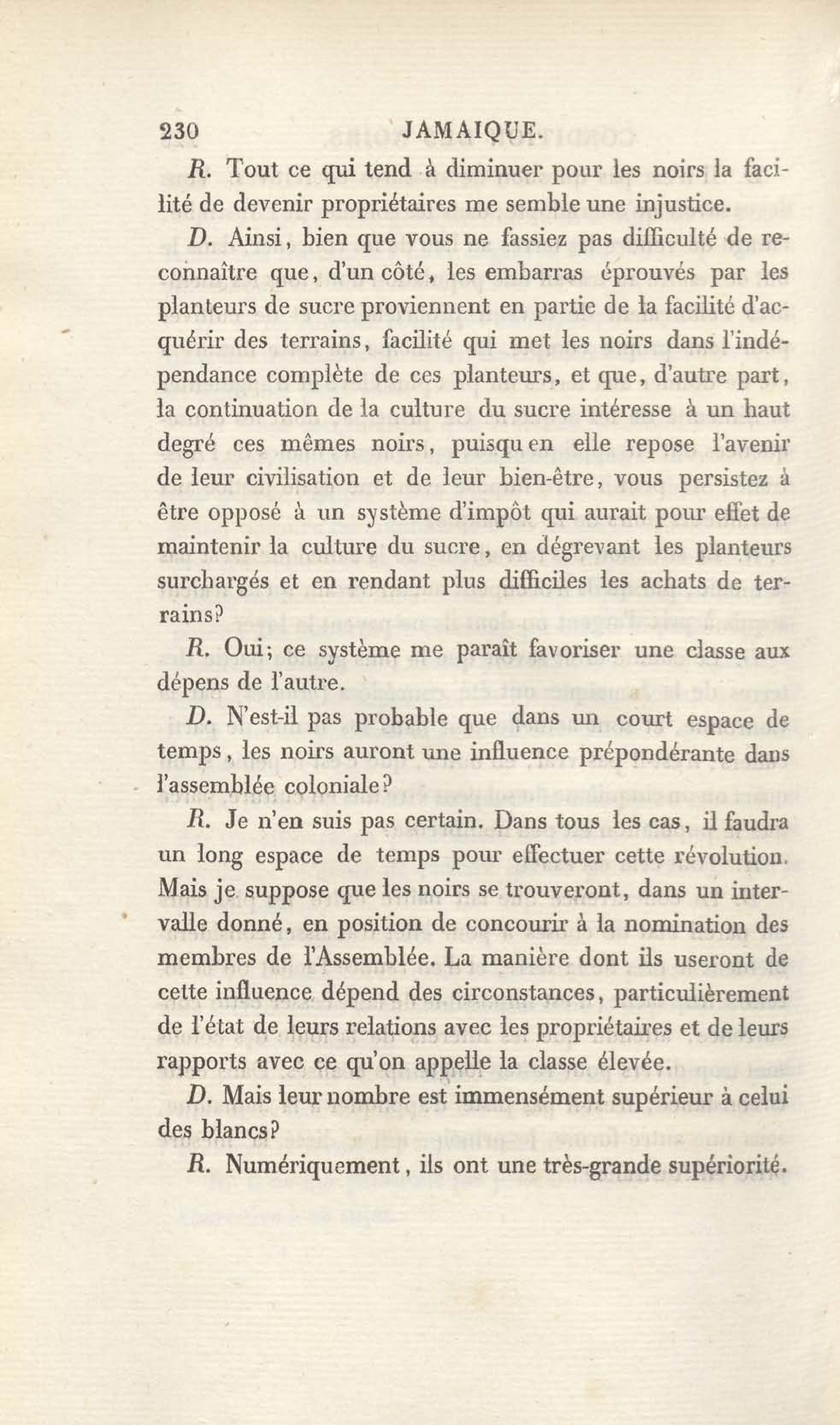 230 JAMAIQUE.

R. Tout ce qui tend à diminuer pour les noirs la facilité de devenir propriétaires me semble une injustice.

D. Ainsi, bien que vous ne fassiez pas difficulté de reconnaître que, d'un côté, les embarras éprouvés par les planteurs de sucre proviennent en partie de la facilité d'acquérir des terrains, facilité qui met les noirs dans l'indépendance complète de ces planteurs, et que, d'autre part, la continuation de la culture du sucre intéresse à un haut degré ces mêmes noirs, puisqu'en elle repose l'avenir de leur civilisation et de leur bien-être, vous persistez à être opposé à un système d'impôt qui aurait pour effet de maintenir la culture du sucre, en dégrevant les planteurs surchargés et en rendant plus difficiles les achats de terrains?

R. Oui; ce système me paraît favoriser une classe aux dépens de l'autre.

D. N'est-il pas probable que dans un court espace de temps, les noirs auront une influence prépondérante dans l'assemblée coloniale?

R. Je n'en suis pas certain. Dans tous les cas, il faudra un long espace de temps pour effectuer cette révolution. Mais je suppose que les noirs se trouveront, dans un intervalle donné, en position de concourir à la nomination des membres de l'Assemblée. La manière dont ils useront de cette influence dépend des circonstances, particulièrement de l'état de leurs relations avec les propriétaires et de leurs rapports avec ce qu'on appelle la classe élevée.

D. Mais leur nombre est immensément supérieur à celui des blancs?

R. Numériquement, ils ont une très-grande supériorité.